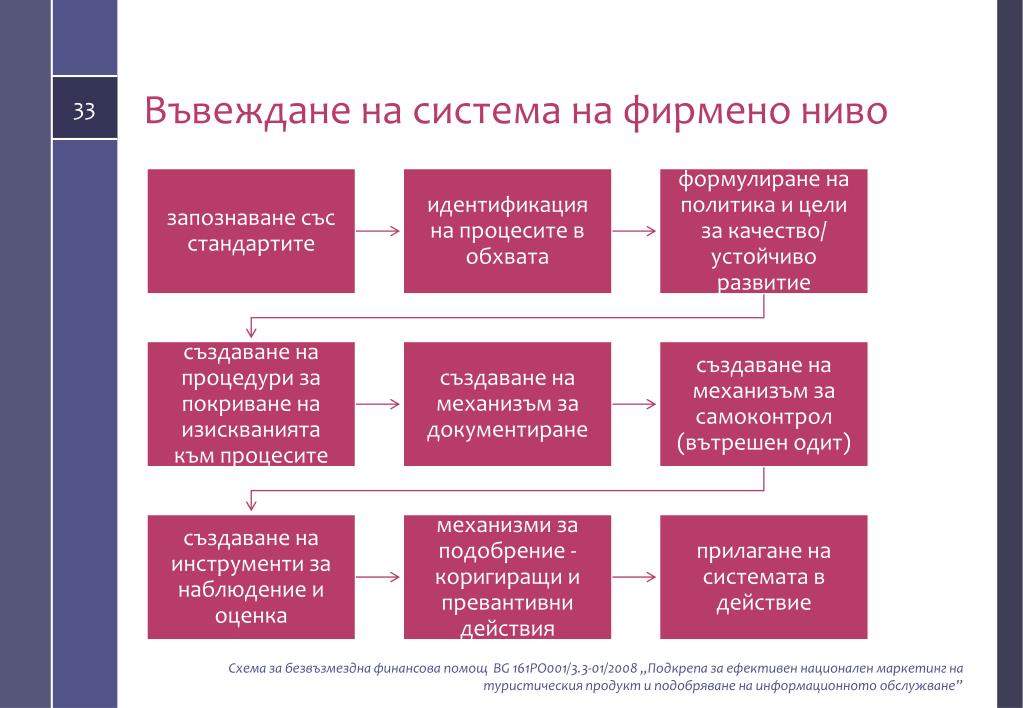 33

Въвеждане на система на фирмено ниво

запознаване със стандартите

идентификация на процесите в обхвата

формулиране на политика и цели за качество/ устойчиво развитие

създаване на процедури за покриване на изискванията към процесите

създаване на механизъм за документиране

създаване на механизъм за самоконтрол (вътрешен одит)

създаване на инструменти за наблюдение и оценка

механизми за подобрение - коригиращи и превантивни действия

прилагане на системата в действие

Схема за безвъзмездна финансова помощ BG 161PO001/3.3-01/2008 „Подкрепа за ефективен национален маркетинг на туристическия продукт и подобряване на информационното обслужване"